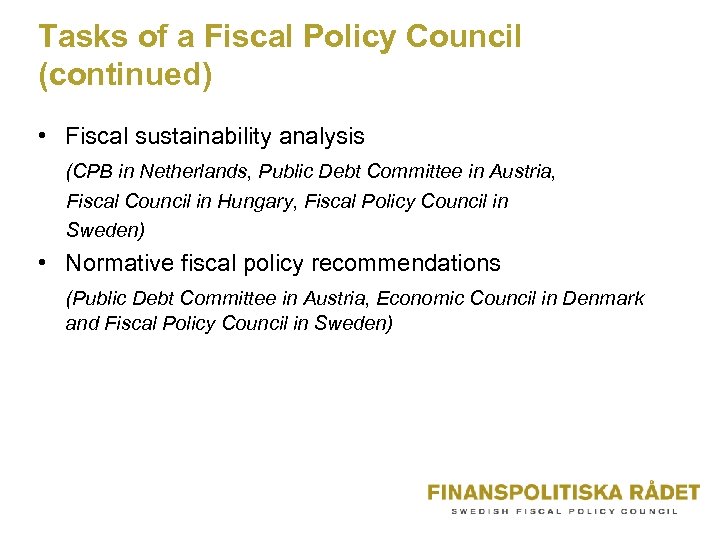 Tasks of a Fiscal Policy Council (continued)

• Fiscal sustainability analysis

(CPB in Netherlands, Public Debt Committee in Austria, Fiscal Council in Hungary, Fiscal Policy Council in Sweden)

• Normative fiscal policy recommendations

(Public Debt Committee in Austria, Economic Council in Denmark and Fiscal Policy Council in Sweden)

FINANSPOLITISKA RÅDET
SWEDISH FISCAL POLICY COUNCIL